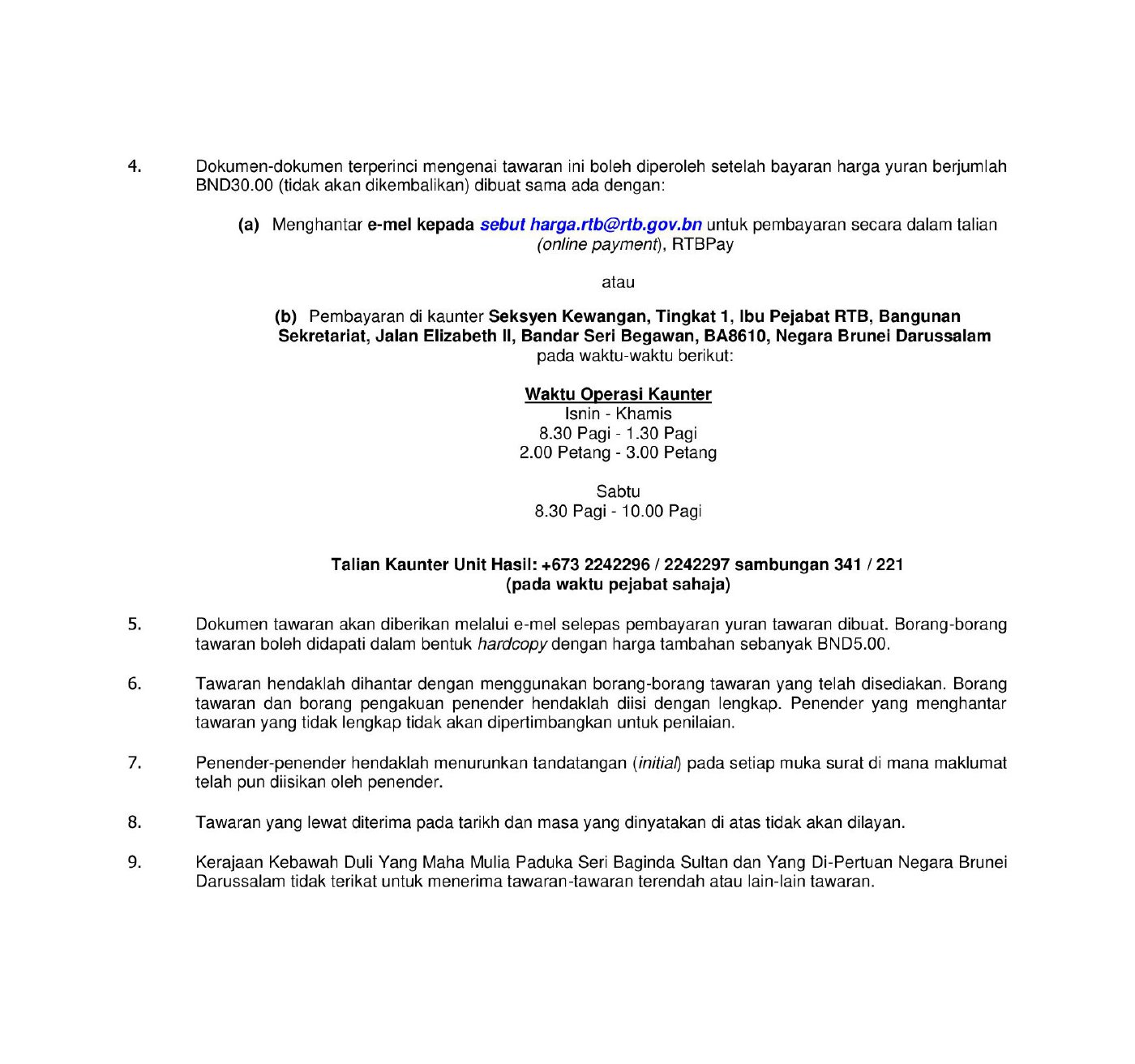 4. Dokumen-dokumen terperinci mengenai tawaran ini boleh diperoleh setelah bayaran harga yuran berjumlah BND30.00 (tidak akan dikembalikan) dibuat sama ada dengan:

(a) Menghantar e-mel kepada sebut harga.rtb@rtb.gov.bn untuk pembayaran secara dalam talian (online payment), RTBPay

atau

(b) Pembayaran di kaunter Seksyen Kewangan, Tingkat 1, Ibu Pejabat RTB, Bangunan Sekretariat, Jalan Elizabeth II, Bandar Seri Begawan, BA8610, Negara Brunei Darussalam pada waktu-waktu berikut:

Waktu Operasi Kaunter
Isnin - Khamis
8.30 Pagi - 1.30 Pagi
2.00 Petang - 3.00 Petang

Sabtu
8.30 Pagi - 10.00 Pagi

Talian Kaunter Unit Hasil: +673 2242296 / 2242297 sambungan 341 / 221
(pada waktu pejabat sahaja)

5. Dokumen tawaran akan diberikan melalui e-mel selepas pembayaran yuran tawaran dibuat. Borang-borang tawaran boleh didapati dalam bentuk hardcopy dengan harga tambahan sebanyak BND5.00.

6. Tawaran hendaklah dihantar dengan menggunakan borang-borang tawaran yang telah disediakan. Borang tawaran dan borang pengakuan penender hendaklah diisi dengan lengkap. Penender yang menghantar tawaran yang tidak lengkap tidak akan dipertimbangkan untuk penilaian.

7. Penender-penender hendaklah menurunkan tandatangan (initial) pada setiap muka surat di mana maklumat telah pun diisikan oleh penender.

8. Tawaran yang lewat diterima pada tarikh dan masa yang dinyatakan di atas tidak akan dilayan.

9. Kerajaan Kebawah Duli Yang Maha Mulia Paduka Seri Baginda Sultan dan Yang Di-Pertuan Negara Brunei Darussalam tidak terikat untuk menerima tawaran-tawaran terendah atau lain-lain tawaran.